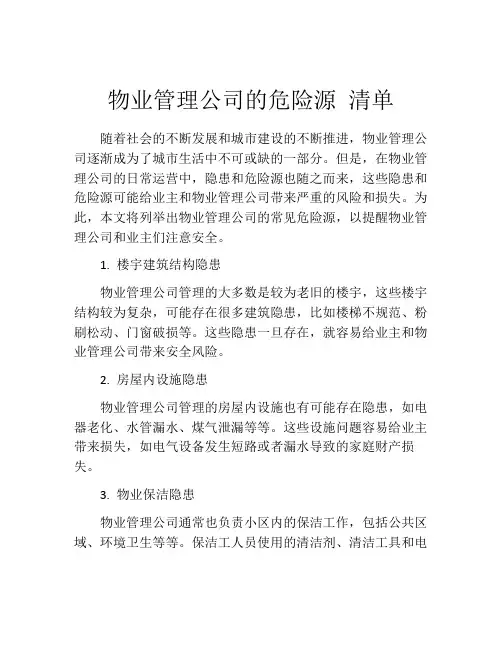 物业管理公司的危险源 清单

随着社会的不断发展和城市建设的不断推进，物业管理公司逐渐成为了城市生活中不可或缺的一部分。但是，在物业管理公司的日常运营中，隐患和危险源也随之而来，这些隐患和危险源可能给业主和物业管理公司带来严重的风险和损失。为此，本文将列举出物业管理公司的常见危险源，以提醒物业管理公司和业主们注意安全。

1. 楼宇建筑结构隐患

物业管理公司管理的大多数是较为老旧的楼宇，这些楼宇结构较为复杂，可能存在很多建筑隐患，比如楼梯不规范、粉刷松动、门窗破损等。这些隐患一旦存在，就容易给业主和物业管理公司带来安全风险。

2. 房屋内设施隐患

物业管理公司管理的房屋内设施也有可能存在隐患，如电器老化、水管漏水、煤气泄漏等等。这些设施问题容易给业主带来损失，如电气设备发生短路或者漏水导致的家庭财产损失。

3. 物业保洁隐患

物业管理公司通常也负责小区内的保洁工作，包括公共区域、环境卫生等等。保洁工人员使用的清洁剂、清洁工具和电